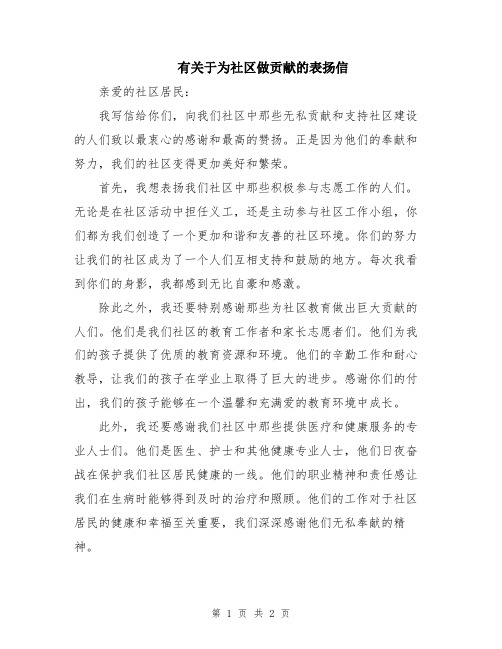 有关于为社区做贡献的表扬信

亲爱的社区居民:

我写信给你们，向我们社区中那些无私贡献和支持社区建设的人们致以最衷心的感谢和最高的赞扬。正是因为他们的奉献和努力，我们的社区变得更加美好和繁荣。

首先，我想表扬我们社区中那些积极参与志愿工作的人们。无论是在社区活动中担任义工，还是主动参与社区工作小组，你们都为我们创造了一个更加和谐和友善的社区环境。你们的努力让我们的社区成为了一个人们互相支持和鼓励的地方。每次我看到你们的身影，我都感到无比自豪和感激。

除此之外，我还要特别感谢那些为社区教育做出巨大贡献的人们。他们是我们社区的教育工作者和家长志愿者们。他们为我们的孩子提供了优质的教育资源和环境。他们的辛勤工作和耐心教导，让我们的孩子在学业上取得了巨大的进步。感谢你们的付出，我们的孩子能够在一个温馨和充满爱的教育环境中成长。

此外，我还要感谢我们社区中那些提供医疗和健康服务的专业人士们。他们是医生、护士和其他健康专业人士，他们日夜奋战在保护我们社区居民健康的一线。他们的职业精神和责任感让我们在生病时能够得到及时的治疗和照顾。他们的工作对于社区居民的健康和幸福至关重要，我们深深感谢他们无私奉献的精神。

第 1 页 共 2 页